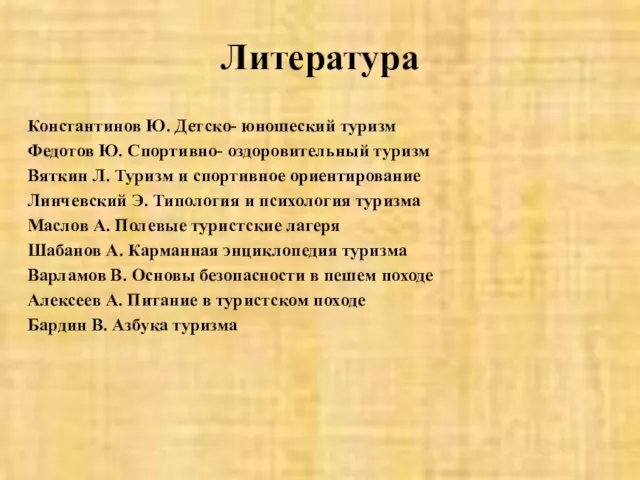 Литература

Константинов Ю. Детско- юношеский туризм
Федотов Ю. Спортивно- оздоровительный туризм
Вяткин Л. Туризм и спортивное ориентирование
Линчевский Э. Типология и психология туризма
Маслов А. Полевые туристские лагеря
Шабанов А. Карманная энциклопедия туризма
Варламов В. Основы безопасности в пешем походе
Алексеев А. Питание в туристском походе
Бардин В. Азбука туризма